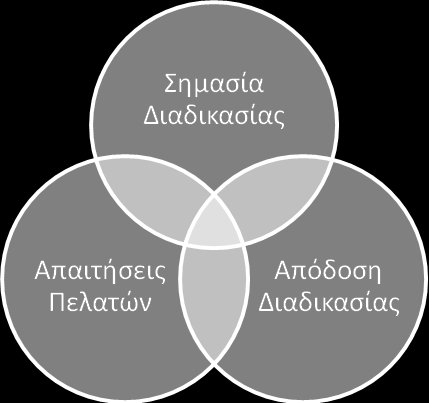 Σημασία Διαδικασίας

Απαιτήσεις Πελατών

Απόδοση Διαδικασίας